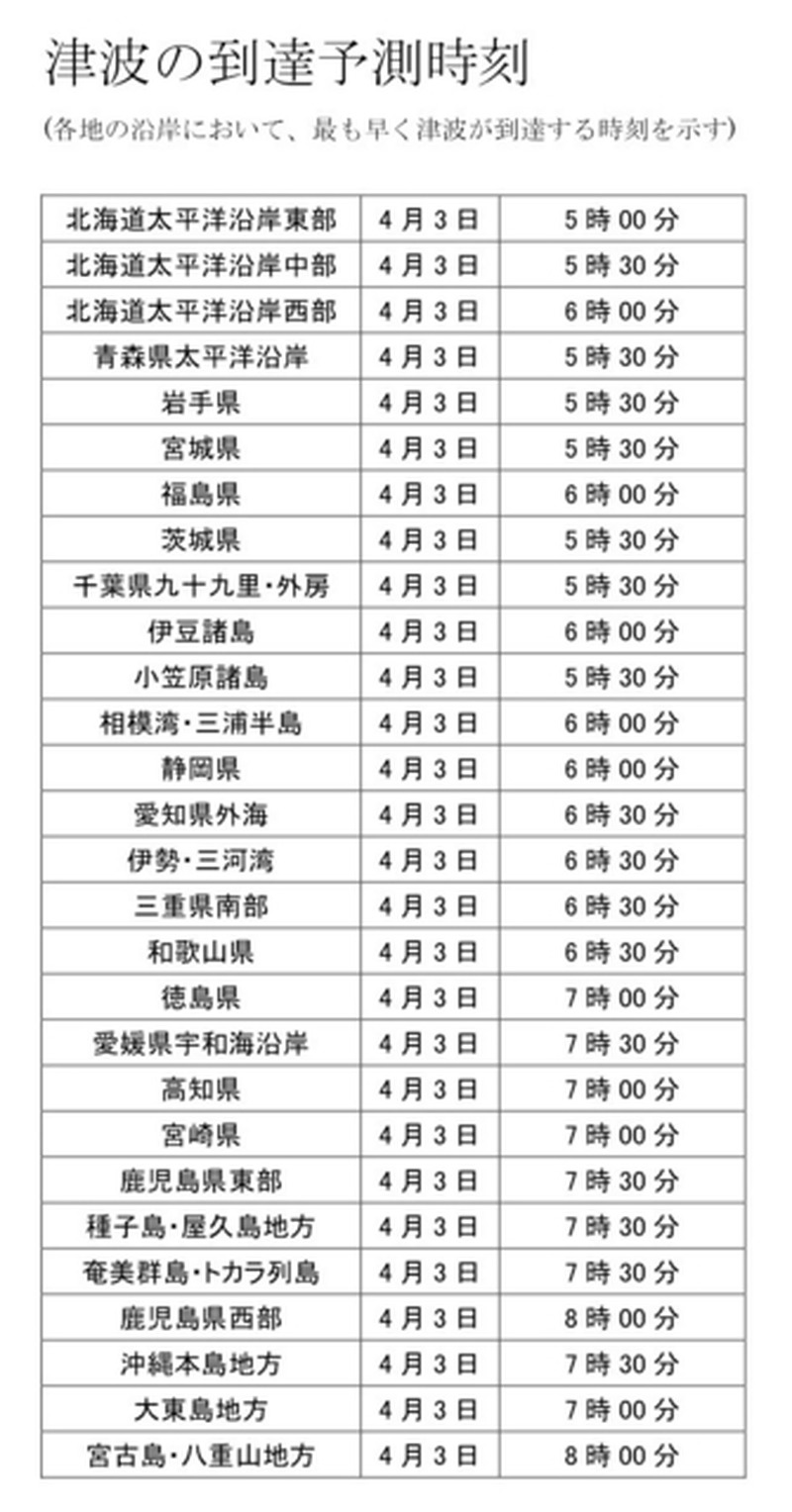 津波の到達予測時刻

(各地の沿岸において、最も早く津波が到達する時刻を示す)

| 北海道太平洋沿岸東部 | 4月3日 | 5時00分 |
|---|---|---|
| 北海道太平洋沿岸中部 | 4月3日 | 5時30分 |
| 北海道太平洋沿岸西部 | 4月3日 | 6時00分 |
| 青森県太平洋沿岸 | 4月3日 | 5時30分 |
| 岩手県 | 4月3日 | 5時30分 |
| 宮城県 | 4月3日 | 5時30分 |
| 福島県 | 4月3日 | 6時00分 |
| 茨城県 | 4月3日 | 5時30分 |
| 千葉県九十九里・外房 | 4月3日 | 5時30分 |
| 伊豆諸島 | 4月3日 | 6時00分 |
| 小笠原諸島 | 4月3日 | 5時30分 |
| 相模湾・三浦半島 | 4月3日 | 6時00分 |
| 静岡県 | 4月3日 | 6時00分 |
| 愛知県外海 | 4月3日 | 6時30分 |
| 伊勢・三河湾 | 4月3日 | 6時30分 |
| 三重県南部 | 4月3日 | 6時30分 |
| 和歌山県 | 4月3日 | 6時30分 |
| 徳島県 | 4月3日 | 7時00分 |
| 愛媛県宇和海沿岸 | 4月3日 | 7時30分 |
| 高知県 | 4月3日 | 7時00分 |
| 宮崎県 | 4月3日 | 7時00分 |
| 鹿児島県東部 | 4月3日 | 7時30分 |
| 種子島・屋久島地方 | 4月3日 | 7時30分 |
| 奄美群島・トカラ列島 | 4月3日 | 7時30分 |
| 鹿児島県西部 | 4月3日 | 8時00分 |
| 沖縄本島地方 | 4月3日 | 7時30分 |
| 大東島地方 | 4月3日 | 7時00分 |
| 宮古島・八重山地方 | 4月3日 | 8時00分 |